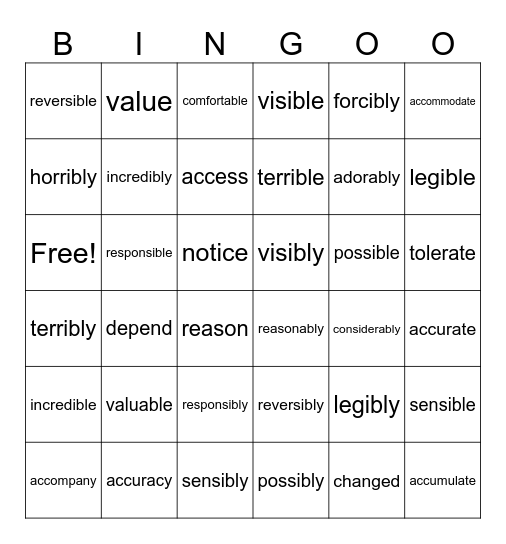 | B | I | N | G | O | O |
|---|---|---|---|---|---|
| reversible | value | comfortable | visible | forcibly | accommodate |
| horribly | incredibly | access | terrible | adorably | legible |
| Free! | responsible | notice | visibly | possible | tolerate |
| terribly | depend | reason | reasonably | considerably | accurate |
| incredible | valuable | responsibly | reversibly | legibly | sensible |
| accompany | accuracy | sensibly | possibly | changed | accumulate |